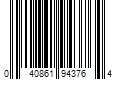 0 40861 94376 4